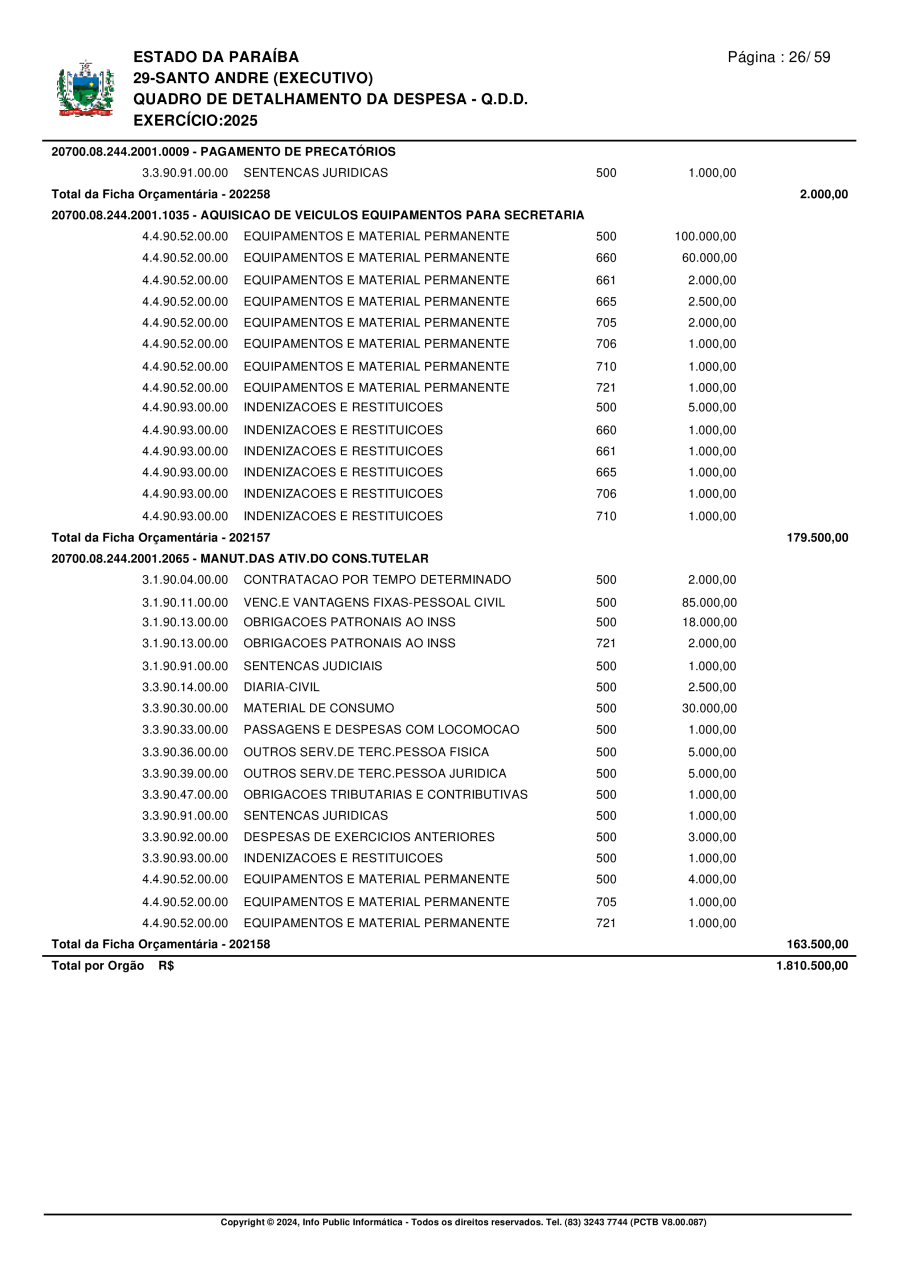 ESTADO DA PARAÍBA
29-SANTO ANDRE (EXECUTIVO)
QUADRO DE DETALHAMENTO DA DESPESA - Q.D.D.
EXERCÍCIO:2025

Página : 26/ 59

20700.08.244.2001.0009 - PAGAMENTO DE PRECATÓRIOS

| | | | | |
|---|---|---|---|---|
| 3.3.90.91.00.00 | SENTENCAS JURIDICAS | 500 | 1.000,00 | |
| Total da Ficha Orçamentária - 202258 | | | | 2.000,00 |

20700.08.244.2001.1035 - AQUISICAO DE VEICULOS EQUIPAMENTOS PARA SECRETARIA

| | | | | |
|---|---|---|---|---|
| 4.4.90.52.00.00 | EQUIPAMENTOS E MATERIAL PERMANENTE | 500 | 100.000,00 | |
| 4.4.90.52.00.00 | EQUIPAMENTOS E MATERIAL PERMANENTE | 660 | 60.000,00 | |
| 4.4.90.52.00.00 | EQUIPAMENTOS E MATERIAL PERMANENTE | 661 | 2.000,00 | |
| 4.4.90.52.00.00 | EQUIPAMENTOS E MATERIAL PERMANENTE | 665 | 2.500,00 | |
| 4.4.90.52.00.00 | EQUIPAMENTOS E MATERIAL PERMANENTE | 705 | 2.000,00 | |
| 4.4.90.52.00.00 | EQUIPAMENTOS E MATERIAL PERMANENTE | 706 | 1.000,00 | |
| 4.4.90.52.00.00 | EQUIPAMENTOS E MATERIAL PERMANENTE | 710 | 1.000,00 | |
| 4.4.90.52.00.00 | EQUIPAMENTOS E MATERIAL PERMANENTE | 721 | 1.000,00 | |
| 4.4.90.93.00.00 | INDENIZACOES E RESTITUICOES | 500 | 5.000,00 | |
| 4.4.90.93.00.00 | INDENIZACOES E RESTITUICOES | 660 | 1.000,00 | |
| 4.4.90.93.00.00 | INDENIZACOES E RESTITUICOES | 661 | 1.000,00 | |
| 4.4.90.93.00.00 | INDENIZACOES E RESTITUICOES | 665 | 1.000,00 | |
| 4.4.90.93.00.00 | INDENIZACOES E RESTITUICOES | 706 | 1.000,00 | |
| 4.4.90.93.00.00 | INDENIZACOES E RESTITUICOES | 710 | 1.000,00 | |
| Total da Ficha Orçamentária - 202157 | | | | 179.500,00 |

20700.08.244.2001.2065 - MANUT.DAS ATIV.DO CONS.TUTELAR

| | | | | |
|---|---|---|---|---|
| 3.1.90.04.00.00 | CONTRATACAO POR TEMPO DETERMINADO | 500 | 2.000,00 | |
| 3.1.90.11.00.00 | VENC.E VANTAGENS FIXAS-PESSOAL CIVIL | 500 | 85.000,00 | |
| 3.1.90.13.00.00 | OBRIGACOES PATRONAIS AO INSS | 500 | 18.000,00 | |
| 3.1.90.13.00.00 | OBRIGACOES PATRONAIS AO INSS | 721 | 2.000,00 | |
| 3.1.90.91.00.00 | SENTENCAS JUDICIAIS | 500 | 1.000,00 | |
| 3.3.90.14.00.00 | DIARIA-CIVIL | 500 | 2.500,00 | |
| 3.3.90.30.00.00 | MATERIAL DE CONSUMO | 500 | 30.000,00 | |
| 3.3.90.33.00.00 | PASSAGENS E DESPESAS COM LOCOMOCAO | 500 | 1.000,00 | |
| 3.3.90.36.00.00 | OUTROS SERV.DE TERC.PESSOA FISICA | 500 | 5.000,00 | |
| 3.3.90.39.00.00 | OUTROS SERV.DE TERC.PESSOA JURIDICA | 500 | 5.000,00 | |
| 3.3.90.47.00.00 | OBRIGACOES TRIBUTARIAS E CONTRIBUTIVAS | 500 | 1.000,00 | |
| 3.3.90.91.00.00 | SENTENCAS JURIDICAS | 500 | 1.000,00 | |
| 3.3.90.92.00.00 | DESPESAS DE EXERCICIOS ANTERIORES | 500 | 3.000,00 | |
| 3.3.90.93.00.00 | INDENIZACOES E RESTITUICOES | 500 | 1.000,00 | |
| 4.4.90.52.00.00 | EQUIPAMENTOS E MATERIAL PERMANENTE | 500 | 4.000,00 | |
| 4.4.90.52.00.00 | EQUIPAMENTOS E MATERIAL PERMANENTE | 705 | 1.000,00 | |
| 4.4.90.52.00.00 | EQUIPAMENTOS E MATERIAL PERMANENTE | 721 | 1.000,00 | |
| Total da Ficha Orçamentária - 202158 | | | | 163.500,00 |
| Total por Orgão R$ | | | | 1.810.500,00 |

Copyright © 2024, Info Public Informática - Todos os direitos reservados. Tel. (83) 3243 7744 (PCTB V8.00.087)